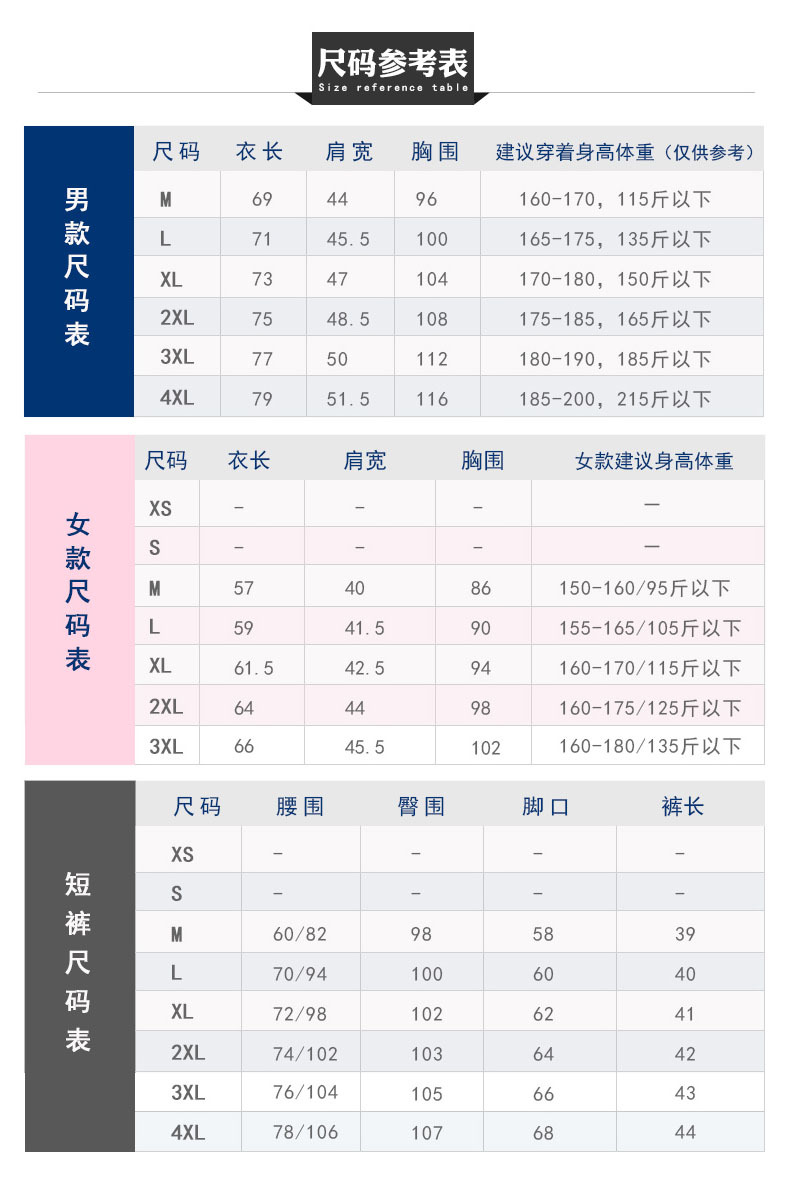 尺码参考表
Size reference table

男款尺码表

| 尺码 | 衣长 | 肩宽 | 胸围 | 建议穿着身高体重（仅供参考） |
|---|---|---|---|---|
| M | 69 | 44 | 96 | 160-170，115斤以下 |
| L | 71 | 45.5 | 100 | 165-175，135斤以下 |
| XL | 73 | 47 | 104 | 170-180，150斤以下 |
| 2XL | 75 | 48.5 | 108 | 175-185，165斤以下 |
| 3XL | 77 | 50 | 112 | 180-190，185斤以下 |
| 4XL | 79 | 51.5 | 116 | 185-200，215斤以下 |

女款尺码表

| 尺码 | 衣长 | 肩宽 | 胸围 | 女款建议身高体重 |
|---|---|---|---|---|
| XS | - | - | - | — |
| S | - | - | - | — |
| M | 57 | 40 | 86 | 150-160/95斤以下 |
| L | 59 | 41.5 | 90 | 155-165/105斤以下 |
| XL | 61.5 | 42.5 | 94 | 160-170/115斤以下 |
| 2XL | 64 | 44 | 98 | 160-175/125斤以下 |
| 3XL | 66 | 45.5 | 102 | 160-180/135斤以下 |

短裤尺码表

| 尺码 | 腰围 | 臀围 | 脚口 | 裤长 |
|---|---|---|---|---|
| XS | - | - | - | - |
| S | - | - | - | - |
| M | 60/82 | 98 | 58 | 39 |
| L | 70/94 | 100 | 60 | 40 |
| XL | 72/98 | 102 | 62 | 41 |
| 2XL | 74/102 | 103 | 64 | 42 |
| 3XL | 76/104 | 105 | 66 | 43 |
| 4XL | 78/106 | 107 | 68 | 44 |